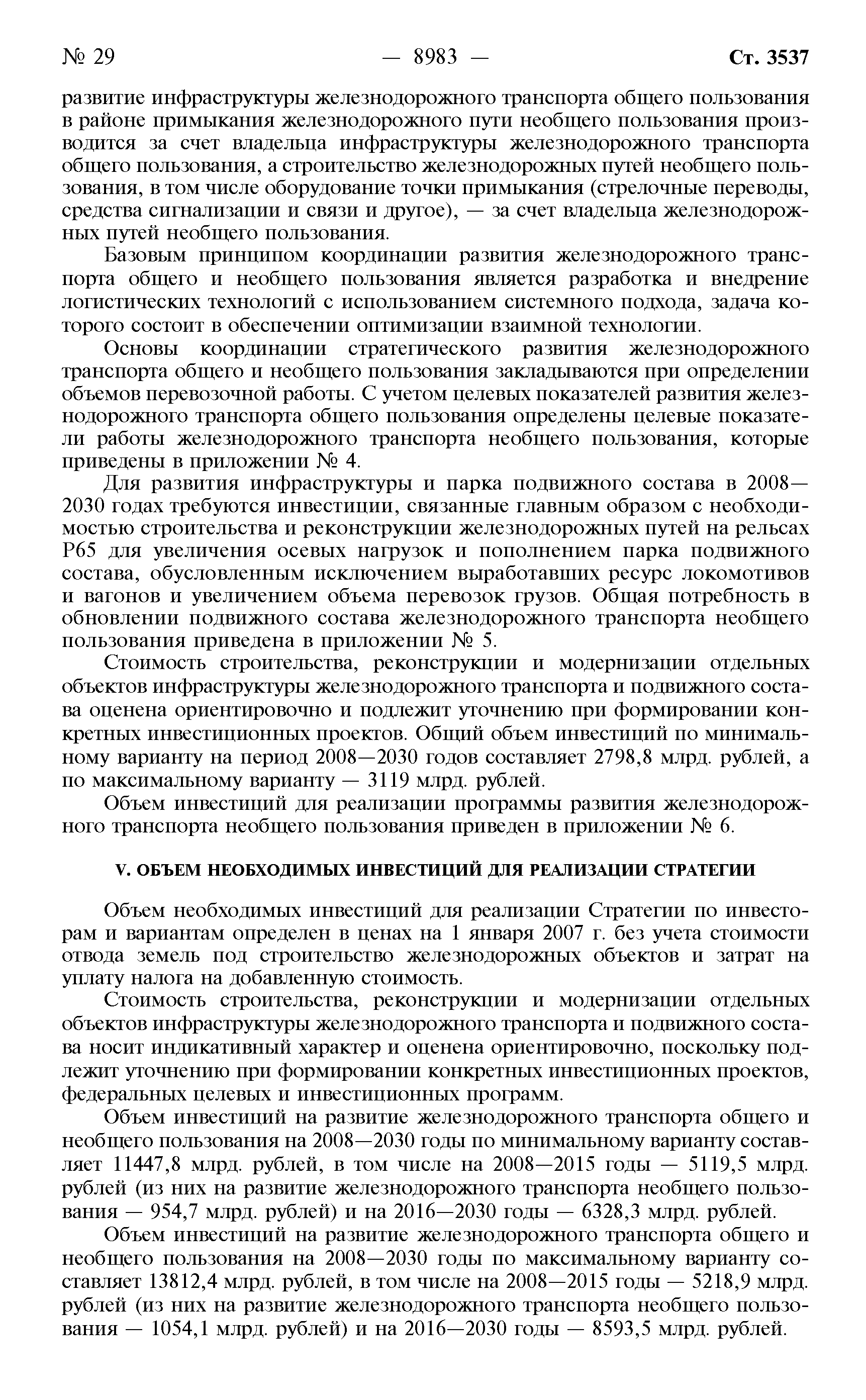 № 29 — 8983 — Ст. 3537

развитие инфраструктуры железнодорожного транспорта общего пользования в районе примыкания железнодорожного пути необщего пользования производится за счет владельца инфраструктуры железнодорожного транспорта общего пользования, а строительство железнодорожных путей необщего пользования, в том числе оборудование точки примыкания (стрелочные переводы, средства сигнализации и связи и другое), — за счет владельца железнодорожных путей необщего пользования.

Базовым принципом координации развития железнодорожного транспорта общего и необщего пользования является разработка и внедрение логистических технологий с использованием системного подхода, задача которого состоит в обеспечении оптимизации взаимной технологии.

Основы координации стратегического развития железнодорожного транспорта общего и необщего пользования закладываются при определении объемов перевозочной работы. С учетом целевых показателей развития железнодорожного транспорта общего пользования определены целевые показатели работы железнодорожного транспорта необщего пользования, которые приведены в приложении № 4.

Для развития инфраструктуры и парка подвижного состава в 2008—2030 годах требуются инвестиции, связанные главным образом с необходимостью строительства и реконструкции железнодорожных путей на рельсах Р65 для увеличения осевых нагрузок и пополнением парка подвижного состава, обусловленным исключением выработавших ресурс локомотивов и вагонов и увеличением объема перевозок грузов. Общая потребность в обновлении подвижного состава железнодорожного транспорта необщего пользования приведена в приложении № 5.

Стоимость строительства, реконструкции и модернизации отдельных объектов инфраструктуры железнодорожного транспорта и подвижного состава оценена ориентировочно и подлежит уточнению при формировании конкретных инвестиционных проектов. Общий объем инвестиций по минимальному варианту на период 2008—2030 годов составляет 2798,8 млрд. рублей, а по максимальному варианту — 3119 млрд. рублей.

Объем инвестиций для реализации программы развития железнодорожного транспорта необщего пользования приведен в приложении № 6.

V. ОБЪЕМ НЕОБХОДИМЫХ ИНВЕСТИЦИЙ ДЛЯ РЕАЛИЗАЦИИ СТРАТЕГИИ

Объем необходимых инвестиций для реализации Стратегии по инвесторам и вариантам определен в ценах на 1 января 2007 г. без учета стоимости отвода земель под строительство железнодорожных объектов и затрат на уплату налога на добавленную стоимость.

Стоимость строительства, реконструкции и модернизации отдельных объектов инфраструктуры железнодорожного транспорта и подвижного состава носит индикативный характер и оценена ориентировочно, поскольку подлежит уточнению при формировании конкретных инвестиционных проектов, федеральных целевых и инвестиционных программ.

Объем инвестиций на развитие железнодорожного транспорта общего и необщего пользования на 2008—2030 годы по минимальному варианту составляет 11447,8 млрд. рублей, в том числе на 2008—2015 годы — 5119,5 млрд. рублей (из них на развитие железнодорожного транспорта необщего пользования — 954,7 млрд. рублей) и на 2016—2030 годы — 6328,3 млрд. рублей.

Объем инвестиций на развитие железнодорожного транспорта общего и необщего пользования на 2008—2030 годы по максимальному варианту составляет 13812,4 млрд. рублей, в том числе на 2008—2015 годы — 5218,9 млрд. рублей (из них на развитие железнодорожного транспорта необщего пользования — 1054,1 млрд. рублей) и на 2016—2030 годы — 8593,5 млрд. рублей.